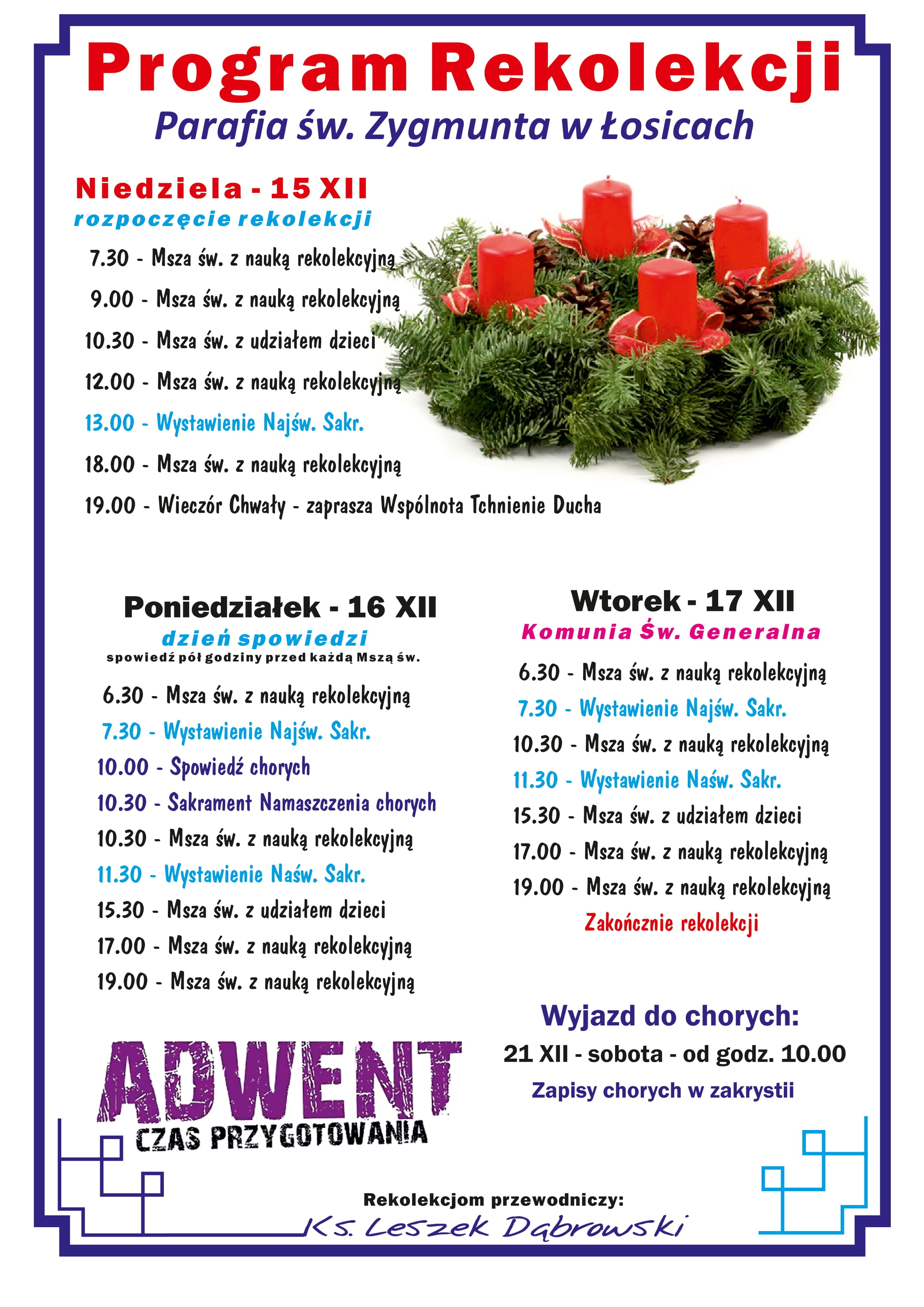 Program Rekolekcji
Parafia św. Zygmunta w Łosicach

Niedziela - 15 XII
rozpoczęcie rekolekcji

7.30 - Msza św. z nauką rekolekcyjną
9.00 - Msza św. z nauką rekolekcyjną
10.30 - Msza św. z udziałem dzieci
12.00 - Msza św. z nauką rekolekcyjną
13.00 - Wystawienie Najśw. Sakr.
18.00 - Msza św. z nauką rekolekcyjną
19.00 - Wieczór Chwały - zaprasza Wspólnota Tchnienie Ducha

Poniedziałek - 16 XII
dzień spowiedzi
spowiedź pół godziny przed każdą Mszą św.

6.30 - Msza św. z nauką rekolekcyjną
7.30 - Wystawienie Najśw. Sakr.
10.00 - Spowiedź chorych
10.30 - Sakrament Namaszczenia chorych
10.30 - Msza św. z nauką rekolekcyjną
11.30 - Wystawienie Naśw. Sakr.
15.30 - Msza św. z udziałem dzieci
17.00 - Msza św. z nauką rekolekcyjną
19.00 - Msza św. z nauką rekolekcyjną

Wtorek - 17 XII
Komunia Św. Generalna

6.30 - Msza św. z nauką rekolekcyjną
7.30 - Wystawienie Najśw. Sakr.
10.30 - Msza św. z nauką rekolekcyjną
11.30 - Wystawienie Naśw. Sakr.
15.30 - Msza św. z udziałem dzieci
17.00 - Msza św. z nauką rekolekcyjną
19.00 - Msza św. z nauką rekolekcyjną
Zakończnie rekolekcji

Wyjazd do chorych:
21 XII - sobota - od godz. 10.00
Zapisy chorych w zakrystii

ADWENT
CZAS PRZYGOTOWANIA

Rekolekcjom przewodniczy:
Ks. Leszek Dąbrowski